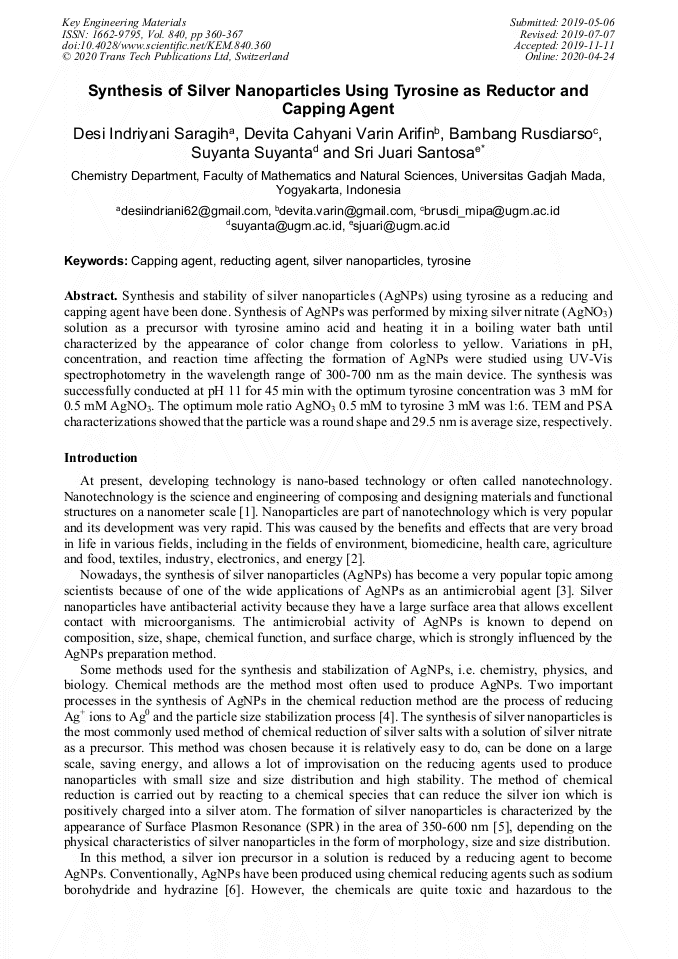 Key Engineering Materials
ISSN: 1662-9795, Vol. 840, pp 360-367
doi:10.4028/www.scientific.net/KEM.840.360
© 2020 Trans Tech Publications Ltd, Switzerland

Submitted: 2019-05-06
Revised: 2019-07-07
Accepted: 2019-11-11
Online: 2020-04-24

Synthesis of Silver Nanoparticles Using Tyrosine as Reductor and Capping Agent

Desi Indriyani Saragih$^a$, Devita Cahyani Varin Arifin$^b$, Bambang Rusdiarso$^c$, Suyanta Suyanta$^d$ and Sri Juari Santosa$^{e*}$

Chemistry Department, Faculty of Mathematics and Natural Sciences, Universitas Gadjah Mada, Yogyakarta, Indonesia

$^a$desiindriani62@gmail.com, $^b$devita.varin@gmail.com, $^c$brusdi_mipa@ugm.ac.id $^d$suyanta@ugm.ac.id, $^e$sjuari@ugm.ac.id

Keywords: Capping agent, reducting agent, silver nanoparticles, tyrosine

Abstract. Synthesis and stability of silver nanoparticles (AgNPs) using tyrosine as a reducing and capping agent have been done. Synthesis of AgNPs was performed by mixing silver nitrate ($AgNO_3$) solution as a precursor with tyrosine amino acid and heating it in a boiling water bath until characterized by the appearance of color change from colorless to yellow. Variations in pH, concentration, and reaction time affecting the formation of AgNPs were studied using UV-Vis spectrophotometry in the wavelength range of 300-700 nm as the main device. The synthesis was successfully conducted at pH 11 for 45 min with the optimum tyrosine concentration was 3 mM for 0.5 mM $AgNO_3$. The optimum mole ratio $AgNO_3$ 0.5 mM to tyrosine 3 mM was 1:6. TEM and PSA characterizations showed that the particle was a round shape and 29.5 nm is average size, respectively.

Introduction

At present, developing technology is nano-based technology or often called nanotechnology. Nanotechnology is the science and engineering of composing and designing materials and functional structures on a nanometer scale [1]. Nanoparticles are part of nanotechnology which is very popular and its development was very rapid. This was caused by the benefits and effects that are very broad in life in various fields, including in the fields of environment, biomedicine, health care, agriculture and food, textiles, industry, electronics, and energy [2].

Nowadays, the synthesis of silver nanoparticles (AgNPs) has become a very popular topic among scientists because of one of the wide applications of AgNPs as an antimicrobial agent [3]. Silver nanoparticles have antibacterial activity because they have a large surface area that allows excellent contact with microorganisms. The antimicrobial activity of AgNPs is known to depend on composition, size, shape, chemical function, and surface charge, which is strongly influenced by the AgNPs preparation method.

Some methods used for the synthesis and stabilization of AgNPs, i.e. chemistry, physics, and biology. Chemical methods are the method most often used to produce AgNPs. Two important processes in the synthesis of AgNPs in the chemical reduction method are the process of reducing $Ag^+$ ions to $Ag^0$ and the particle size stabilization process [4]. The synthesis of silver nanoparticles is the most commonly used method of chemical reduction of silver salts with a solution of silver nitrate as a precursor. This method was chosen because it is relatively easy to do, can be done on a large scale, saving energy, and allows a lot of improvisation on the reducing agents used to produce nanoparticles with small size and size distribution and high stability. The method of chemical reduction is carried out by reacting to a chemical species that can reduce the silver ion which is positively charged into a silver atom. The formation of silver nanoparticles is characterized by the appearance of Surface Plasmon Resonance (SPR) in the area of 350-600 nm [5], depending on the physical characteristics of silver nanoparticles in the form of morphology, size and size distribution.

In this method, a silver ion precursor in a solution is reduced by a reducing agent to become AgNPs. Conventionally, AgNPs have been produced using chemical reducing agents such as sodium borohydride and hydrazine [6]. However, the chemicals are quite toxic and hazardous to the